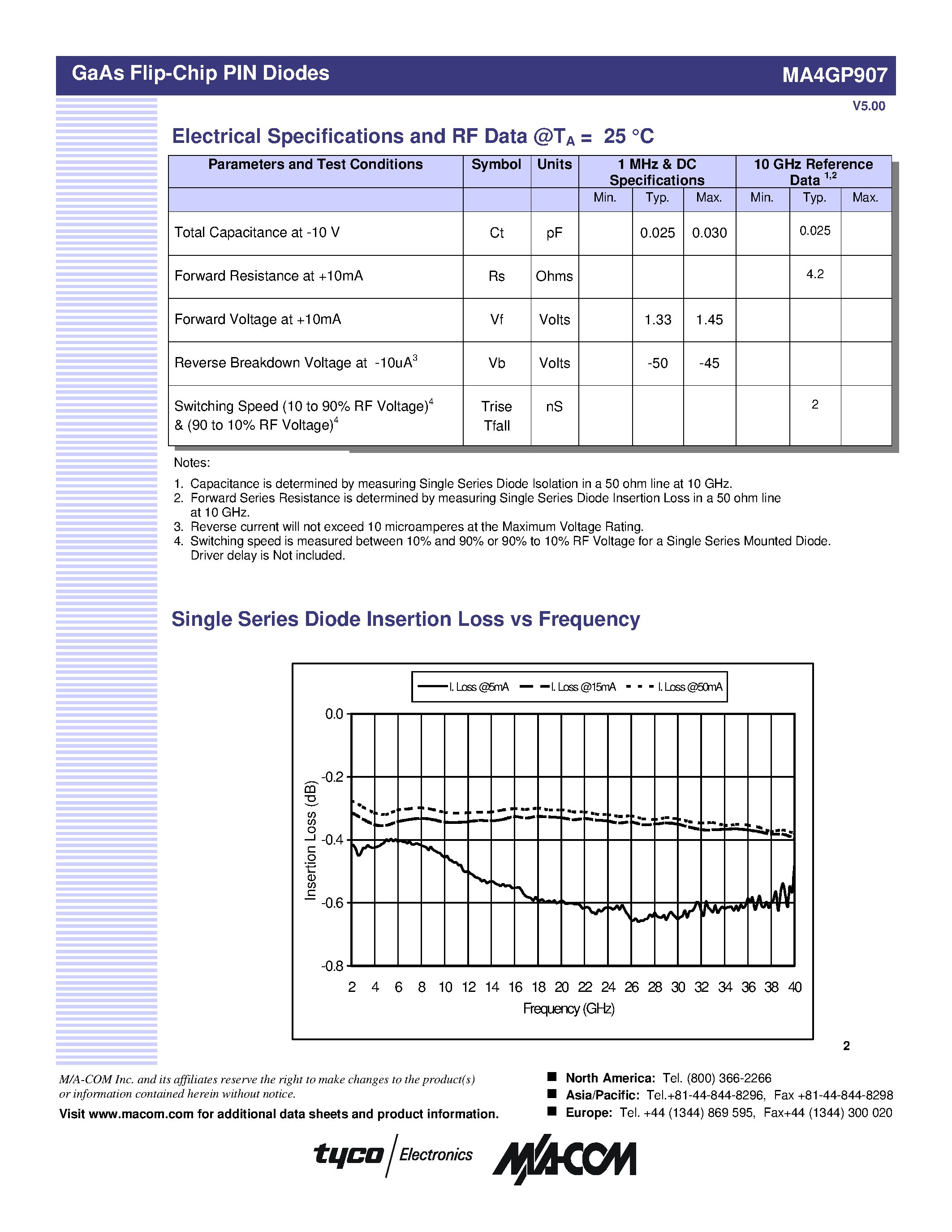 GaAs Flip-Chip PIN Diodes

MA4GP907

V5.00

Electrical Specifications and RF Data @$T_A$ = 25 °C

| Parameters and Test Conditions | Symbol | Units | 1 MHz & DC Specifications | | | 10 GHz Reference Data $^{1,2}$ | | |
|---|---|---|---|---|---|---|---|---|
| | | | Min. | Typ. | Max. | Min. | Typ. | Max. |
| Total Capacitance at -10 V | Ct | pF | | 0.025 | 0.030 | | 0.025 | |
| Forward Resistance at +10mA | Rs | Ohms | | | | | 4.2 | |
| Forward Voltage at +10mA | Vf | Volts | | 1.33 | 1.45 | | | |
| Reverse Breakdown Voltage at -10uA$^3$ | Vb | Volts | | -50 | -45 | | | |
| Switching Speed (10 to 90% RF Voltage)$^4$ & (90 to 10% RF Voltage)$^4$ | Trise Tfall | nS | | | | | 2 | |

Notes:
1. Capacitance is determined by measuring Single Series Diode Isolation in a 50 ohm line at 10 GHz.
2. Forward Series Resistance is determined by measuring Single Series Diode Insertion Loss in a 50 ohm line at 10 GHz.
3. Reverse current will not exceed 10 microamperes at the Maximum Voltage Rating.
4. Switching speed is measured between 10% and 90% or 90% to 10% RF Voltage for a Single Series Mounted Diode. Driver delay is Not included.

Single Series Diode Insertion Loss vs Frequency

I. Loss @5mA I. Loss @15mA I. Loss @50mA

0.0
-0.2
-0.4
-0.6
-0.8

Insertion Loss (dB)

2 4 6 8 10 12 14 16 18 20 22 24 26 28 30 32 34 36 38 40

Frequency (GHz)

2

M/A-COM Inc. and its affiliates reserve the right to make changes to the product(s) or information contained herein without notice.

Visit www.macom.com for additional data sheets and product information.

North America: Tel. (800) 366-2266
Asia/Pacific: Tel.+81-44-844-8296, Fax +81-44-844-8298
Europe: Tel. +44 (1344) 869 595, Fax+44 (1344) 300 020

tyco Electronics M/A-COM